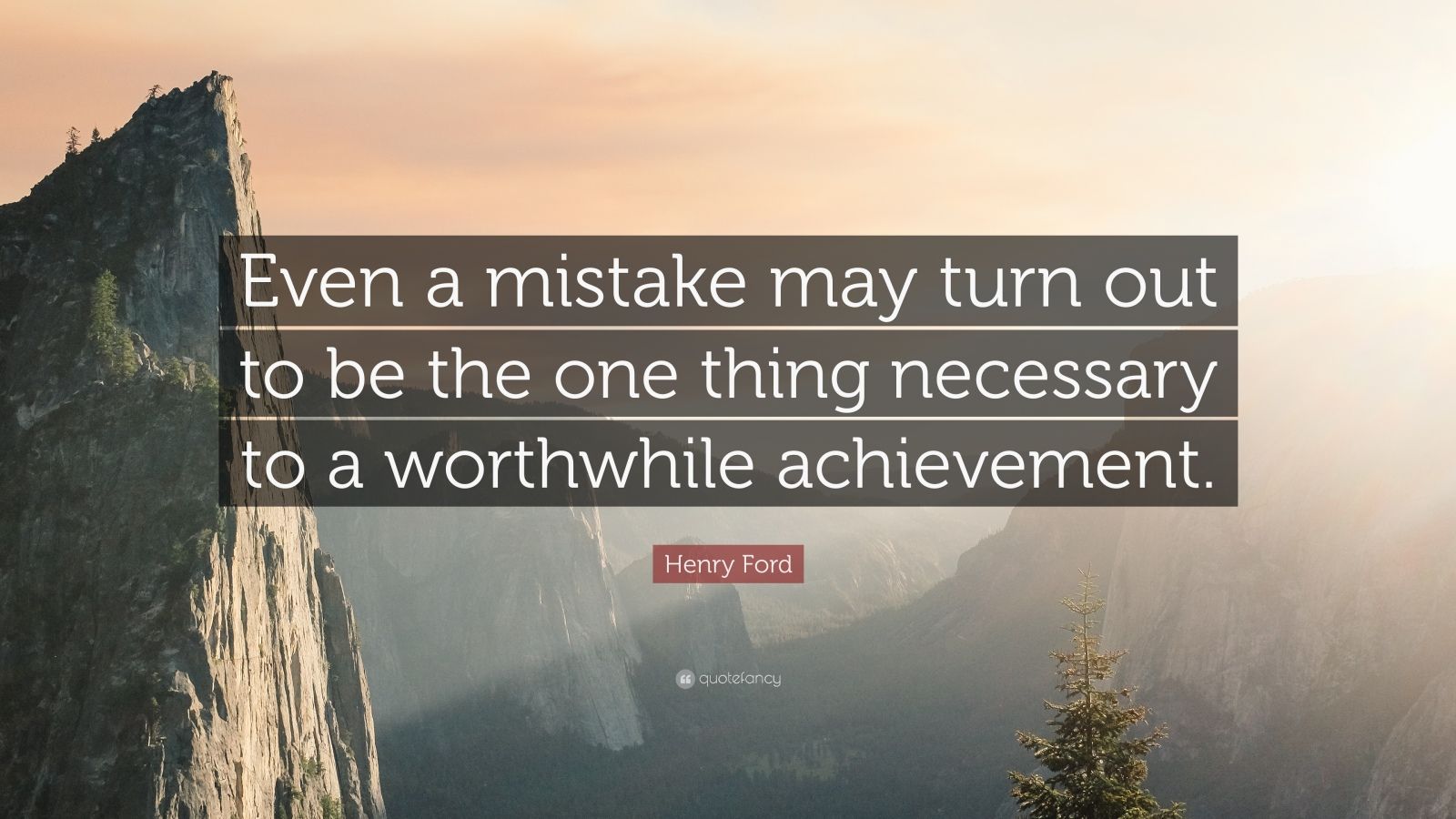 Even a mistake may turn out to be the one thing necessary to a worthwhile achievement.

Henry Ford

quotefancy